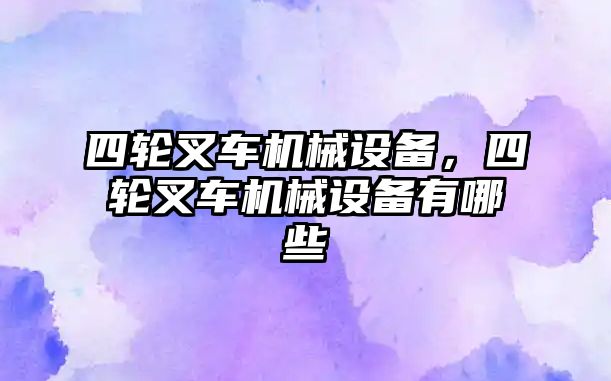 四轮叉车机械设备，四轮叉车机械设备有哪些